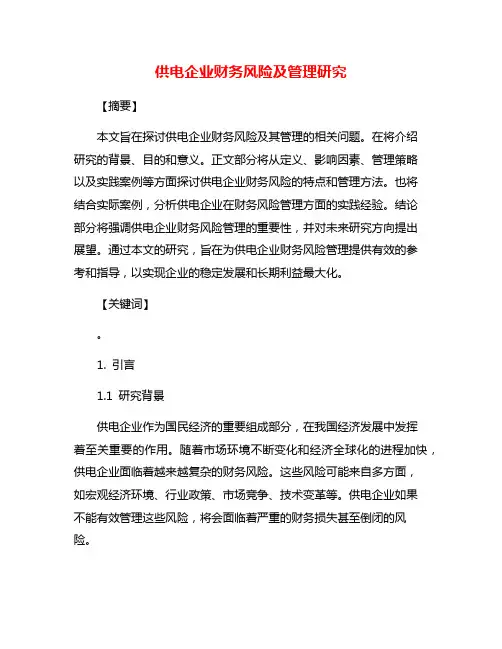 供电企业财务风险及管理研究

【摘要】

本文旨在探讨供电企业财务风险及其管理的相关问题。在将介绍研究的背景、目的和意义。正文部分将从定义、影响因素、管理策略以及实践案例等方面探讨供电企业财务风险的特点和管理方法。也将结合实际案例，分析供电企业在财务风险管理方面的实践经验。结论部分将强调供电企业财务风险管理的重要性，并对未来研究方向提出展望。通过本文的研究，旨在为供电企业财务风险管理提供有效的参考和指导，以实现企业的稳定发展和长期利益最大化。

【关键词】

。

1. 引言

1.1 研究背景

供电企业作为国民经济的重要组成部分，在我国经济发展中发挥着至关重要的作用。随着市场环境不断变化和经济全球化的进程加快，供电企业面临着越来越复杂的财务风险。这些风险可能来自多方面，如宏观经济环境、行业政策、市场竞争、技术变革等。供电企业如果不能有效管理这些风险，将会面临着严重的财务损失甚至倒闭的风险。